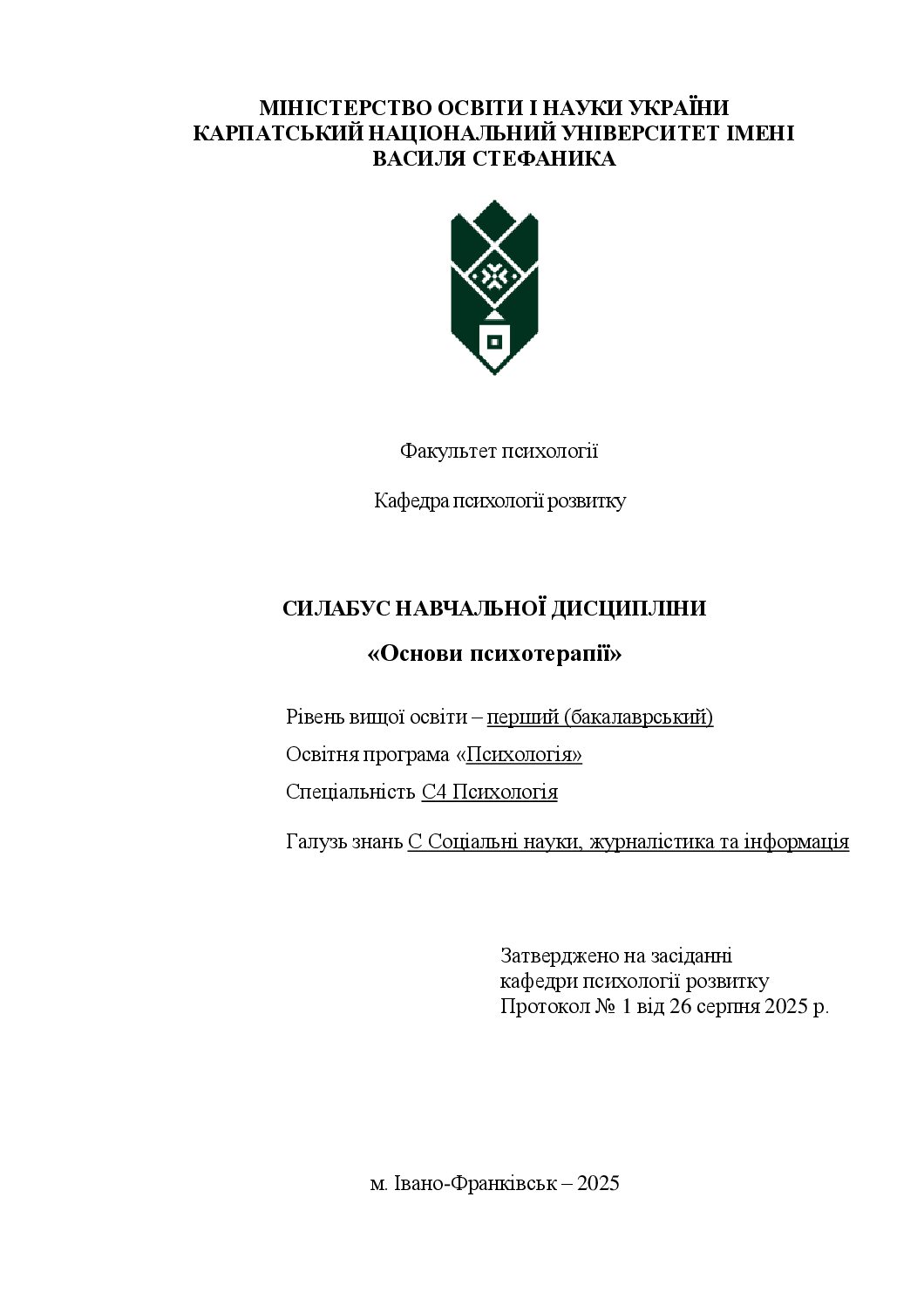 МІНІСТЕРСТВО ОСВІТИ І НАУКИ УКРАЇНИ
КАРПАТСЬКИЙ НАЦІОНАЛЬНИЙ УНІВЕРСИТЕТ ІМЕНІ
ВАСИЛЯ СТЕФАНИКА

Факультет психології

Кафедра психології розвитку

СИЛАБУС НАВЧАЛЬНОЇ ДИСЦИПЛІНИ

«Основи психотерапії»

Рівень вищої освіти – перший (бакалаврський)

Освітня програма «Психологія»

Спеціальність С4 Психологія

Галузь знань С Соціальні науки, журналістика та інформація

Затверджено на засіданні
кафедри психології розвитку
Протокол № 1 від 26 серпня 2025 р.

м. Івано-Франківськ – 2025